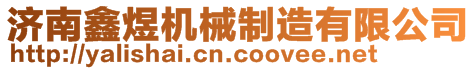 济南鑫煜机械制造有限公司
http://yalishai.cn.coovee.net